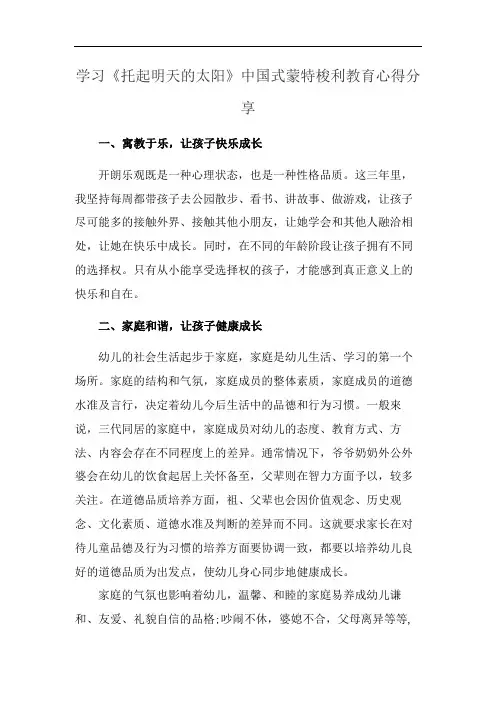 学习《托起明天的太阳》中国式蒙特梭利教育心得分享

一、寓教于乐，让孩子快乐成长

开朗乐观既是一种心理状态，也是一种性格品质。这三年里，我坚持每周都带孩子去公园散步、看书、讲故事、做游戏，让孩子尽可能多的接触外界、接触其他小朋友，让她学会和其他人融洽相处，让她在快乐中成长。同时，在不同的年龄阶段让孩子拥有不同的选择权。只有从小能享受选择权的孩子，才能感到真正意义上的快乐和自在。

二、家庭和谐，让孩子健康成长

幼儿的社会生活起步于家庭，家庭是幼儿生活、学习的第一个场所。家庭的结构和气氛，家庭成员的整体素质，家庭成员的道德水准及言行，决定着幼儿今后生活中的品德和行为习惯。一般来说，三代同居的家庭中，家庭成员对幼儿的态度、教育方式、方法、内容会存在不同程度上的差异。通常情况下，爷爷奶奶外公外婆会在幼儿的饮食起居上关怀备至，父辈则在智力方面予以，较多关注。在道德品质培养方面，祖、父辈也会因价值观念、历史观念、文化素质、道德水准及判断的差异而不同。这就要求家长在对待儿童品德及行为习惯的培养方面要协调一致，都要以培养幼儿良好的道德品质为出发点，使幼儿身心同步地健康成长。

家庭的气氛也影响着幼儿，温馨、和睦的家庭易养成幼儿谦和、友爱、礼貌自信的品格;吵闹不休，婆媳不合，父母离异等等,